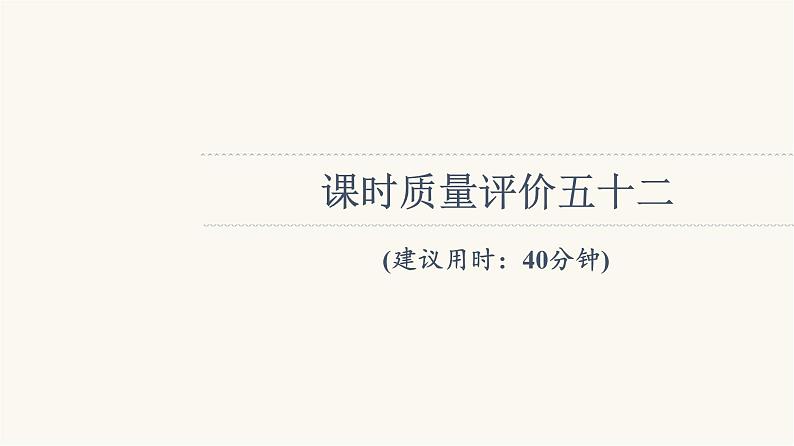 课时质量评价五十二

(建议用时：40分钟)